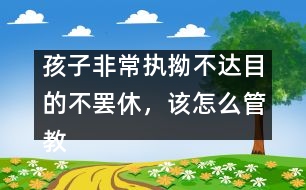 孩子非常执拗不达目的不罢休，该怎么管教